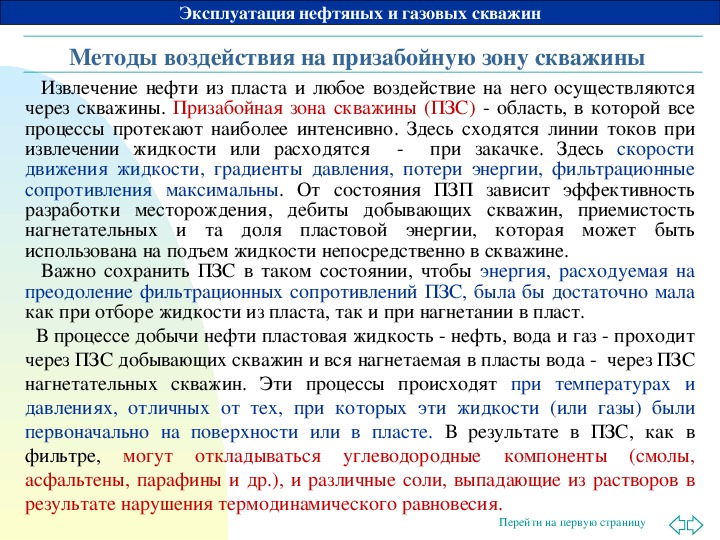 Эксплуатация нефтяных и газовых скважин

Методы воздействия на призабойную зону скважины

Извлечение нефти из пласта и любое воздействие на него осуществляются через скважины. Призабойная зона скважины (ПЗС) - область, в которой все процессы протекают наиболее интенсивно. Здесь сходятся линии токов при извлечении жидкости или расходятся - при закачке. Здесь скорости движения жидкости, градиенты давления, потери энергии, фильтрационные сопротивления максимальны. От состояния ПЗП зависит эффективность разработки месторождения, дебиты добывающих скважин, приемистость нагнетательных и та доля пластовой энергии, которая может быть использована на подъем жидкости непосредственно в скважине.

Важно сохранить ПЗС в таком состоянии, чтобы энергия, расходуемая на преодоление фильтрационных сопротивлений ПЗС, была бы достаточно мала как при отборе жидкости из пласта, так и при нагнетании в пласт.

В процессе добычи нефти пластовая жидкость - нефть, вода и газ - проходит через ПЗС добывающих скважин и вся нагнетаемая в пласты вода - через ПЗС нагнетательных скважин. Эти процессы происходят при температурах и давлениях, отличных от тех, при которых эти жидкости (или газы) были первоначально на поверхности или в пласте. В результате в ПЗС, как в фильтре, могут откладываться углеводородные компоненты (смолы, асфальтены, парафины и др.), и различные соли, выпадающие из растворов в результате нарушения термодинамического равновесия.

Перейти на первую страницу